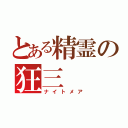 とある精霊の狂三
ナイトメア